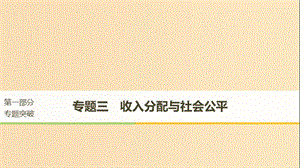 第一部分
专题突破

专题三　收入分配与社会公平